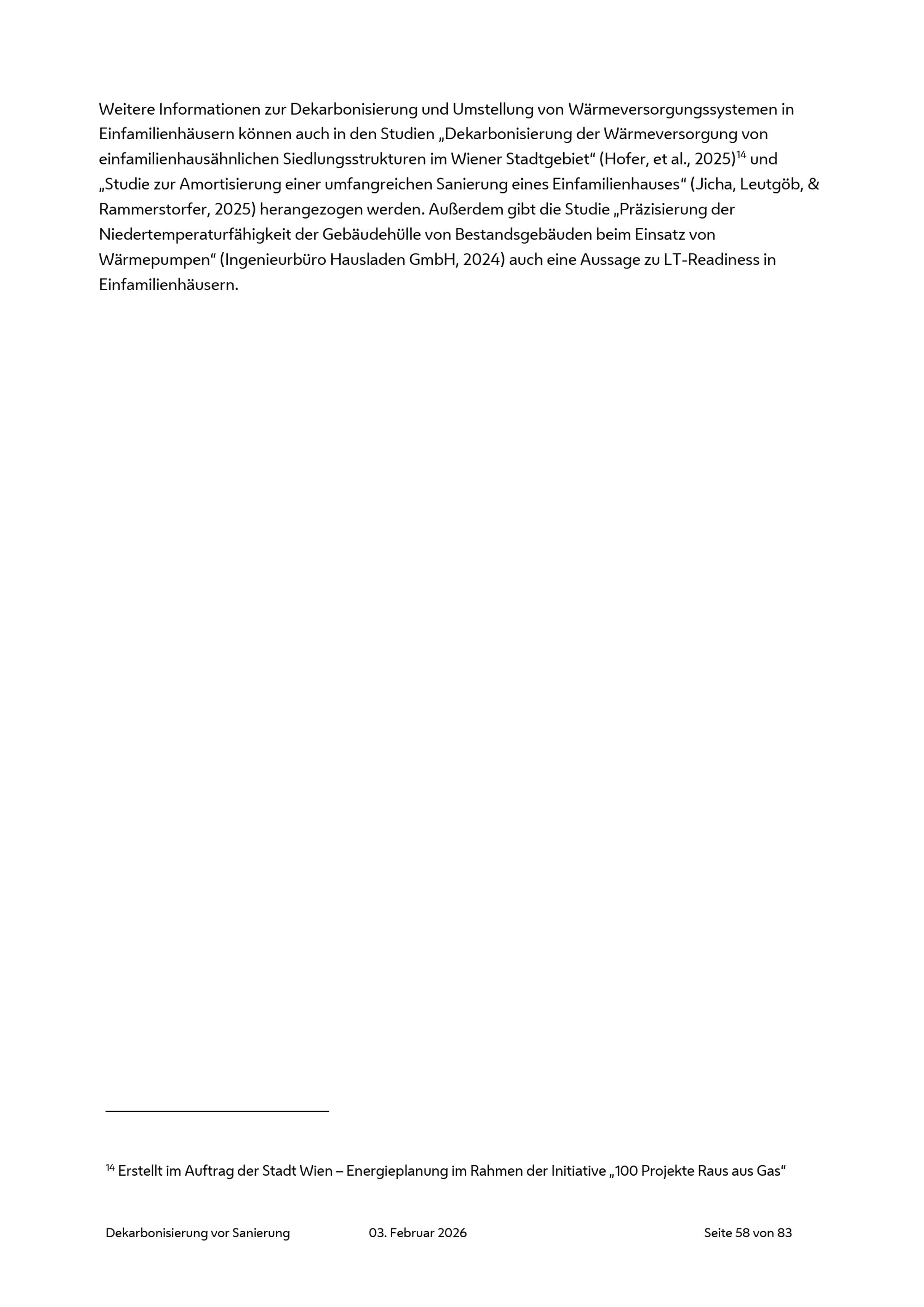 Weitere Informationen zur Dekarbonisierung und Umstellung von Wärmeversorgungssystemen in Einfamilienhäusern können auch in den Studien „Dekarbonisierung der Wärmeversorgung von einfamilienhausähnlichen Siedlungsstrukturen im Wiener Stadtgebiet“ (Hofer, et al., 2025)$^{14}$ und „Studie zur Amortisierung einer umfangreichen Sanierung eines Einfamilienhauses“ (Jicha, Leutgöb, & Rammerstorfer, 2025) herangezogen werden. Außerdem gibt die Studie „Präzisierung der Niedertemperaturfähigkeit der Gebäudehülle von Bestandsgebäuden beim Einsatz von Wärmepumpen“ (Ingenieurbüro Hausladen GmbH, 2024) auch eine Aussage zu LT-Readiness in Einfamilienhäusern.

$^{14}$ Erstellt im Auftrag der Stadt Wien – Energieplanung im Rahmen der Initiative „100 Projekte Raus aus Gas“

Dekarbonisierung vor Sanierung 03. Februar 2026 Seite 58 von 83